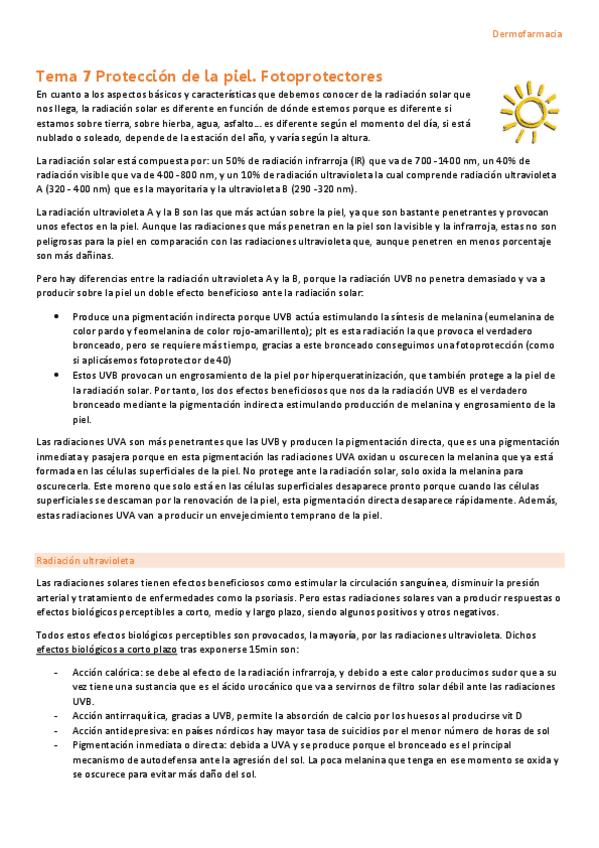 Dermofarmacia

Tema 7 Protección de la piel. Fotoprotectores

En cuanto a los aspectos básicos y características que debemos conocer de la radiación solar que nos llega, la radiación solar es diferente en función de dónde estemos porque es diferente si estamos sobre tierra, sobre hierba, agua, asfalto… es diferente según el momento del día, si está nublado o soleado, depende de la estación del año, y varía según la altura.

La radiación solar está compuesta por: un 50% de radiación infrarroja (IR) que va de 700 -1400 nm, un 40% de radiación visible que va de 400 -800 nm, y un 10% de radiación ultravioleta la cual comprende radiación ultravioleta A (320 - 400 nm) que es la mayoritaria y la ultravioleta B (290 -320 nm).

La radiación ultravioleta A y la B son las que más actúan sobre la piel, ya que son bastante penetrantes y provocan unos efectos en la piel. Aunque las radiaciones que más penetran en la piel son la visible y la infrarroja, estas no son peligrosas para la piel en comparación con las radiaciones ultravioleta que, aunque penetren en menos porcentaje son más dañinas.

Pero hay diferencias entre la radiación ultravioleta A y la B, porque la radiación UVB no penetra demasiado y va a producir sobre la piel un doble efecto beneficioso ante la radiación solar:

• Produce una pigmentación indirecta porque UVB actúa estimulando la síntesis de melanina (eumelanina de color pardo y feomelanina de color rojo-amarillento); pIt es esta radiación la que provoca el verdadero bronceado, pero se requiere más tiempo, gracias a este bronceado conseguimos una fotoprotección (como si aplicásemos fotoprotector de 40)
• Estos UVB provocan un engrosamiento de la piel por hiperqueratinización, que también protege a la piel de la radiación solar. Por tanto, los dos efectos beneficiosos que nos da la radiación UVB es el verdadero bronceado mediante la pigmentación indirecta estimulando producción de melanina y engrosamiento de la piel.

Las radiaciones UVA son más penetrantes que las UVB y producen la pigmentación directa, que es una pigmentación inmediata y pasajera porque en esta pigmentación las radiaciones UVA oxidan u oscurecen la melanina que ya está formada en las células superficiales de la piel. No protege ante la radiación solar, solo oxida la melanina para oscurecerla. Este moreno que solo está en las células superficiales desaparece pronto porque cuando las células superficiales se descaman por la renovación de la piel, esta pigmentación directa desaparece rápidamente. Además, estas radiaciones UVA van a producir un envejecimiento temprano de la piel.

Radiación ultravioleta

Las radiaciones solares tienen efectos beneficiosos como estimular la circulación sanguínea, disminuir la presión arterial y tratamiento de enfermedades como la psoriasis. Pero estas radiaciones solares van a producir respuestas o efectos biológicos perceptibles a corto, medio y largo plazo, siendo algunos positivos y otros negativos.

Todos estos efectos biológicos perceptibles son provocados, la mayoría, por las radiaciones ultravioleta. Dichos efectos biológicos a corto plazo tras exponerse 15min son:

- Acción calórica: se debe al efecto de la radiación infrarroja, y debido a este calor producimos sudor que a su vez tiene una sustancia que es el ácido urocánico que va a servirnos de filtro solar débil ante las radiaciones UVB.
- Acción antirraquítica, gracias a UVB, permite la absorción de calcio por los huesos al producirse vit D
- Acción antidepresiva: en países nórdicos hay mayor tasa de suicidios por el menor número de horas de sol
- Pigmentación inmediata o directa: debida a UVA y se produce porque el bronceado es el principal mecanismo de autodefensa ante la agresión del sol. La poca melanina que tenga en ese momento se oxida y se oscurece para evitar más daño del sol.